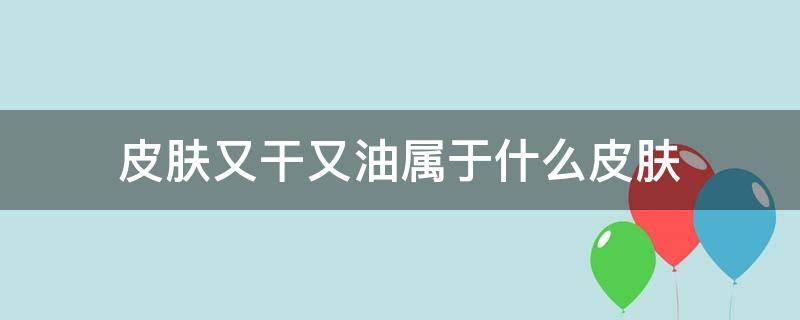 皮肤又干又油属于什么皮肤